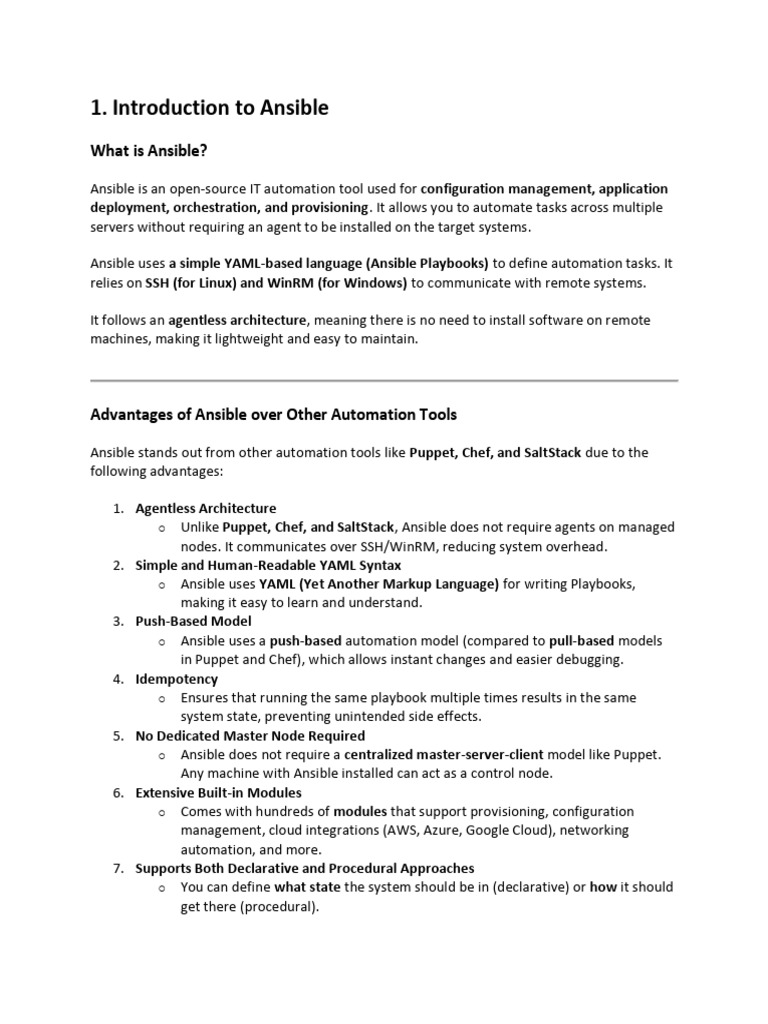 1. Introduction to Ansible

What is Ansible?

Ansible is an open-source IT automation tool used for configuration management, application deployment, orchestration, and provisioning. It allows you to automate tasks across multiple servers without requiring an agent to be installed on the target systems.

Ansible uses a simple YAML-based language (Ansible Playbooks) to define automation tasks. It relies on SSH (for Linux) and WinRM (for Windows) to communicate with remote systems.

It follows an agentless architecture, meaning there is no need to install software on remote machines, making it lightweight and easy to maintain.

Advantages of Ansible over Other Automation Tools

Ansible stands out from other automation tools like Puppet, Chef, and SaltStack due to the following advantages:

1. Agentless Architecture
   o Unlike Puppet, Chef, and SaltStack, Ansible does not require agents on managed nodes. It communicates over SSH/WinRM, reducing system overhead.
2. Simple and Human-Readable YAML Syntax
   o Ansible uses YAML (Yet Another Markup Language) for writing Playbooks, making it easy to learn and understand.
3. Push-Based Model
   o Ansible uses a push-based automation model (compared to pull-based models in Puppet and Chef), which allows instant changes and easier debugging.
4. Idempotency
   o Ensures that running the same playbook multiple times results in the same system state, preventing unintended side effects.
5. No Dedicated Master Node Required
   o Ansible does not require a centralized master-server-client model like Puppet. Any machine with Ansible installed can act as a control node.
6. Extensive Built-in Modules
   o Comes with hundreds of modules that support provisioning, configuration management, cloud integrations (AWS, Azure, Google Cloud), networking automation, and more.
7. Supports Both Declarative and Procedural Approaches
   o You can define what state the system should be in (declarative) or how it should get there (procedural).